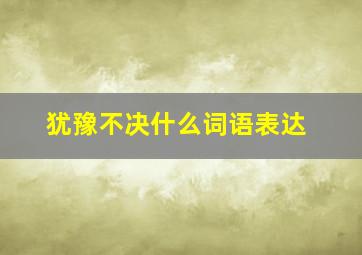 犹豫不决什么词语表达